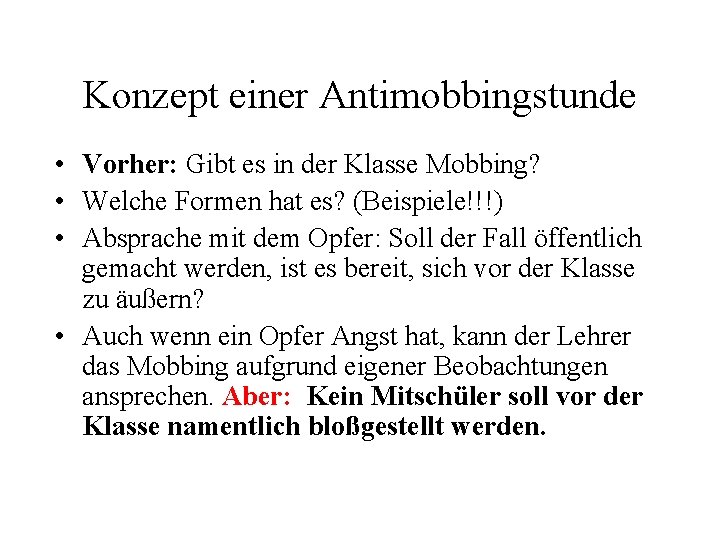 Konzept einer Antimobbingstunde

• Vorher: Gibt es in der Klasse Mobbing?
• Welche Formen hat es? (Beispiele!!!)
• Absprache mit dem Opfer: Soll der Fall öffentlich gemacht werden, ist es bereit, sich vor der Klasse zu äußern?
• Auch wenn ein Opfer Angst hat, kann der Lehrer das Mobbing aufgrund eigener Beobachtungen ansprechen. Aber: Kein Mitschüler soll vor der Klasse namentlich bloßgestellt werden.